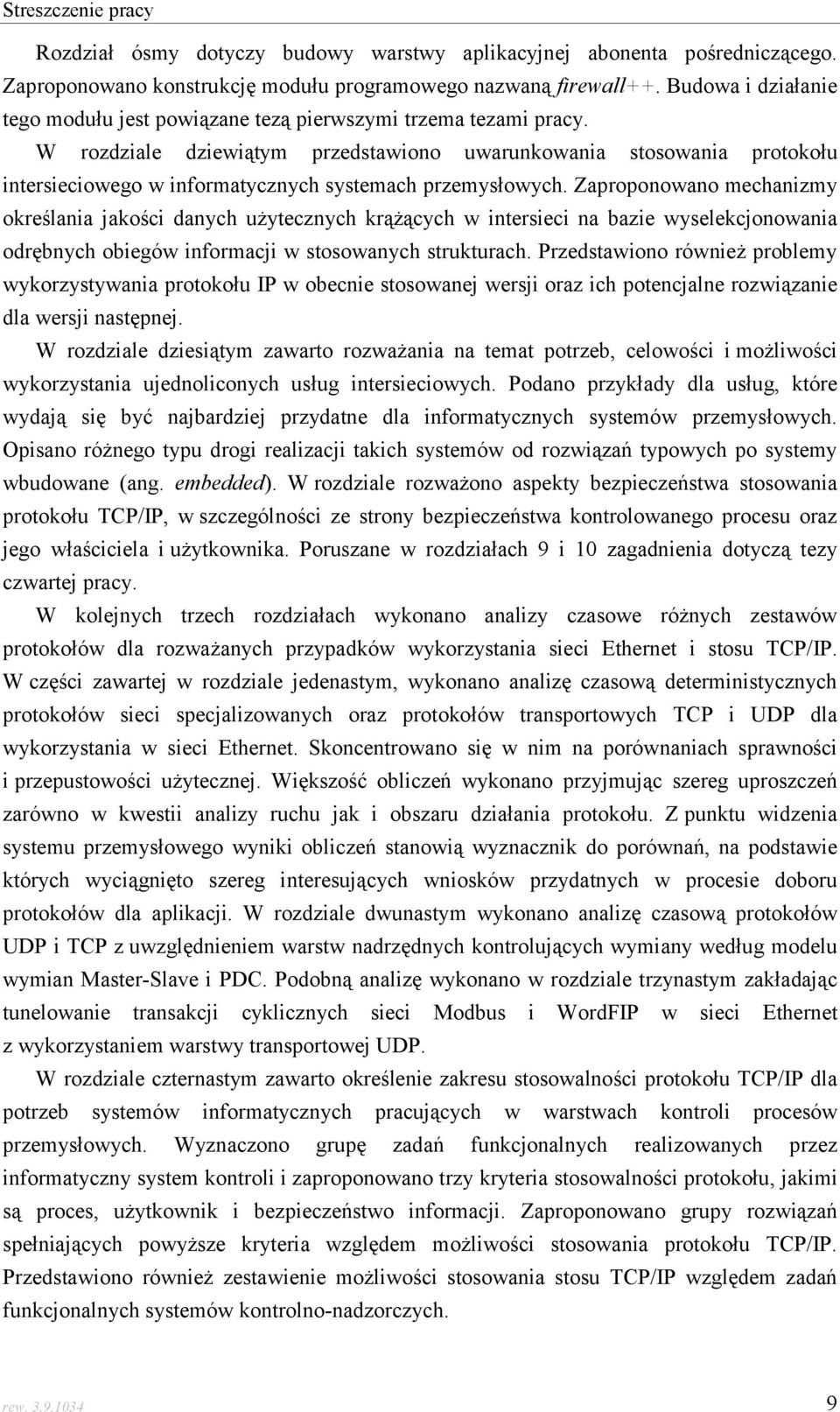 Streszczenie pracy

Rozdział ósmy dotyczy budowy warstwy aplikacyjnej abonenta pośredniczącego. Zaproponowano konstrukcję modułu programowego nazwaną firewall++. Budowa i działanie tego modułu jest powiązane tezą pierwszymi trzema tezami pracy.

W rozdziale dziewiątym przedstawiono uwarunkowania stosowania protokołu intersieciowego w informatycznych systemach przemysłowych. Zaproponowano mechanizmy określania jakości danych użytecznych krążących w intersieci na bazie wyselekcjonowania odrębnych obiegów informacji w stosowanych strukturach. Przedstawiono również problemy wykorzystywania protokołu IP w obecnie stosowanej wersji oraz ich potencjalne rozwiązanie dla wersji następnej.

W rozdziale dziesiątym zawarto rozważania na temat potrzeb, celowości i możliwości wykorzystania ujednoliconych usług intersieciowych. Podano przykłady dla usług, które wydają się być najbardziej przydatne dla informatycznych systemów przemysłowych. Opisano różnego typu drogi realizacji takich systemów od rozwiązań typowych po systemy wbudowane (ang. embedded). W rozdziale rozważono aspekty bezpieczeństwa stosowania protokołu TCP/IP, w szczególności ze strony bezpieczeństwa kontrolowanego procesu oraz jego właściciela i użytkownika. Poruszane w rozdziałach 9 i 10 zagadnienia dotyczą tezy czwartej pracy.

W kolejnych trzech rozdziałach wykonano analizy czasowe różnych zestawów protokołów dla rozważanych przypadków wykorzystania sieci Ethernet i stosu TCP/IP. W części zawartej w rozdziale jedenastym, wykonano analizę czasową deterministycznych protokołów sieci specjalizowanych oraz protokołów transportowych TCP i UDP dla wykorzystania w sieci Ethernet. Skoncentrowano się w nim na porównaniach sprawności i przepustowości użytecznej. Większość obliczeń wykonano przyjmując szereg uproszczeń zarówno w kwestii analizy ruchu jak i obszaru działania protokołu. Z punktu widzenia systemu przemysłowego wyniki obliczeń stanowią wyznacznik do porównań, na podstawie których wyciągnięto szereg interesujących wniosków przydatnych w procesie doboru protokołów dla aplikacji. W rozdziale dwunastym wykonano analizę czasową protokołów UDP i TCP z uwzględnieniem warstw nadrzędnych kontrolujących wymiany według modelu wymian Master-Slave i PDC. Podobną analizę wykonano w rozdziale trzynastym zakładając tunelowanie transakcji cyklicznych sieci Modbus i WordFIP w sieci Ethernet z wykorzystaniem warstwy transportowej UDP.

W rozdziale czternastym zawarto określenie zakresu stosowalności protokołu TCP/IP dla potrzeb systemów informatycznych pracujących w warstwach kontroli procesów przemysłowych. Wyznaczono grupę zadań funkcjonalnych realizowanych przez informatyczny system kontroli i zaproponowano trzy kryteria stosowalności protokołu, jakimi są proces, użytkownik i bezpieczeństwo informacji. Zaproponowano grupy rozwiązań spełniających powyższe kryteria względem możliwości stosowania protokołu TCP/IP. Przedstawiono również zestawienie możliwości stosowania stosu TCP/IP względem zadań funkcjonalnych systemów kontrolno-nadzorczych.

rew. 3.9.1034 9